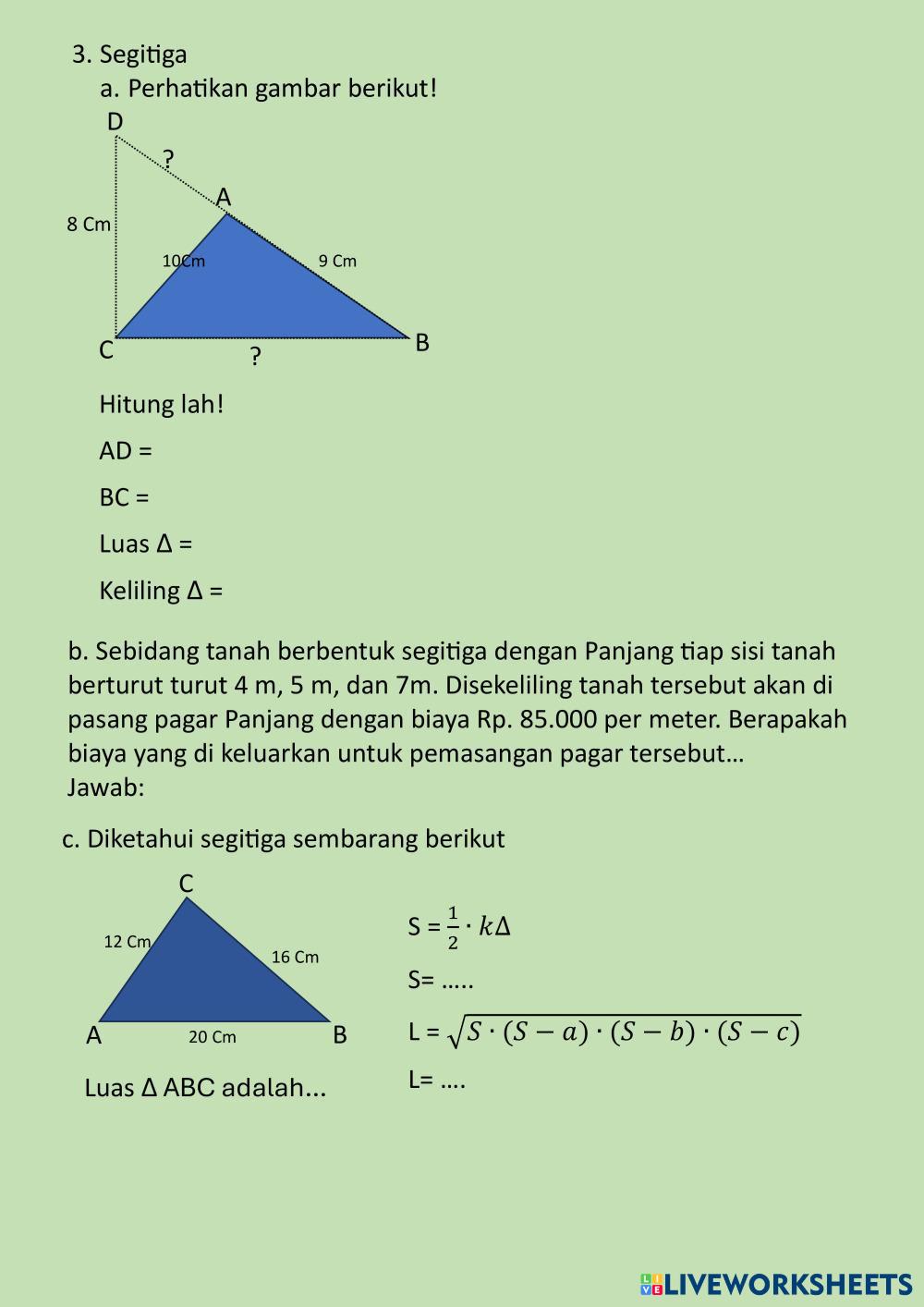 3. Segitiga

a. Perhatikan gambar berikut!

D

?

A

8 Cm

10Cm

9 Cm

C

?

B

Hitung lah!

AD =

BC =

Luas Δ =

Keliling Δ =

b. Sebidang tanah berbentuk segitiga dengan Panjang tiap sisi tanah berturut turut 4 m, 5 m, dan 7m. Disekeliling tanah tersebut akan di pasang pagar Panjang dengan biaya Rp. 85.000 per meter. Berapakah biaya yang di keluarkan untuk pemasangan pagar tersebut…
Jawab:

c. Diketahui segitiga sembarang berikut

C

12 Cm

16 Cm

A

20 Cm

B

Luas Δ ABC adalah...

S = $\frac{1}{2} \cdot k\Delta$

S= …..

L = $\sqrt{S \cdot (S-a) \cdot (S-b) \cdot (S-c)}$

L= ….

LIVEWORKSHEETS